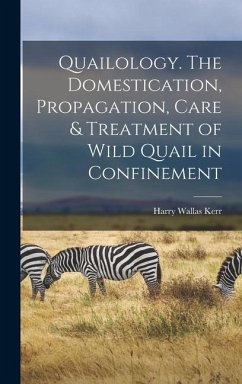 Quailology. The Domestication, Propagation, Care & Treatment of Wild Quail in Confinement

Harry Wallas Kerr